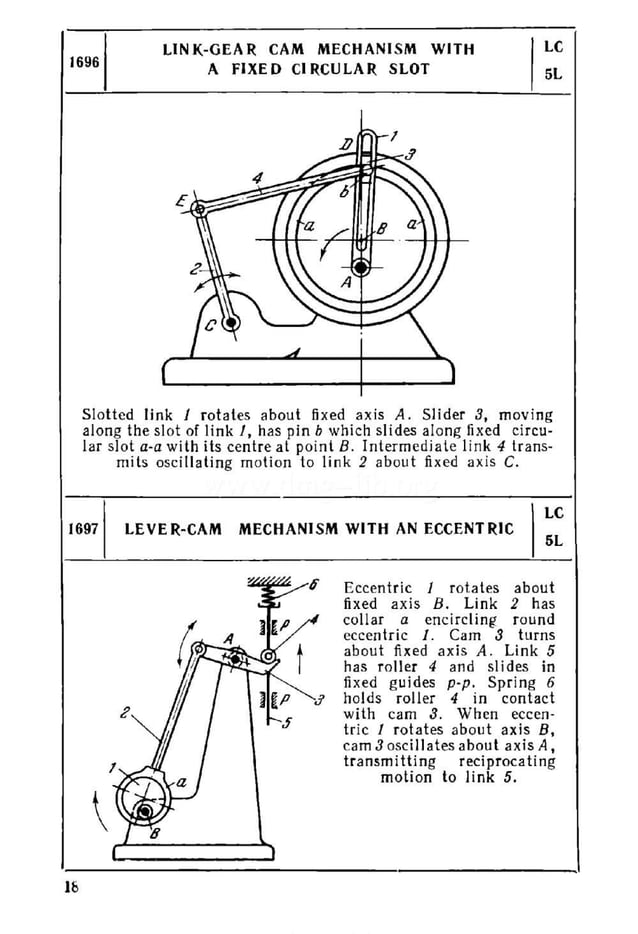 1696

LINK-GEAR CAM MECHANISM WITH A FIXED CIRCULAR SLOT

LC
5L

D
1
3
4
b
E
a
B
a
2
A
C

Slotted link 1 rotates about fixed axis A. Slider 3, moving along the slot of link 1, has pin b which slides along fixed circular slot a-a with its centre at point B. Intermediate link 4 transmits oscillating motion to link 2 about fixed axis C.

1697

LEVER-CAM MECHANISM WITH AN ECCENTRIC

LC
5L

6
p
4
A
p
3
5
2
1
a
B

Eccentric 1 rotates about fixed axis B. Link 2 has collar a encircling round eccentric 1. Cam 3 turns about fixed axis A. Link 5 has roller 4 and slides in fixed guides p-p. Spring 6 holds roller 4 in contact with cam 3. When eccentric 1 rotates about axis B, cam 3 oscillates about axis A, transmitting reciprocating motion to link 5.

18